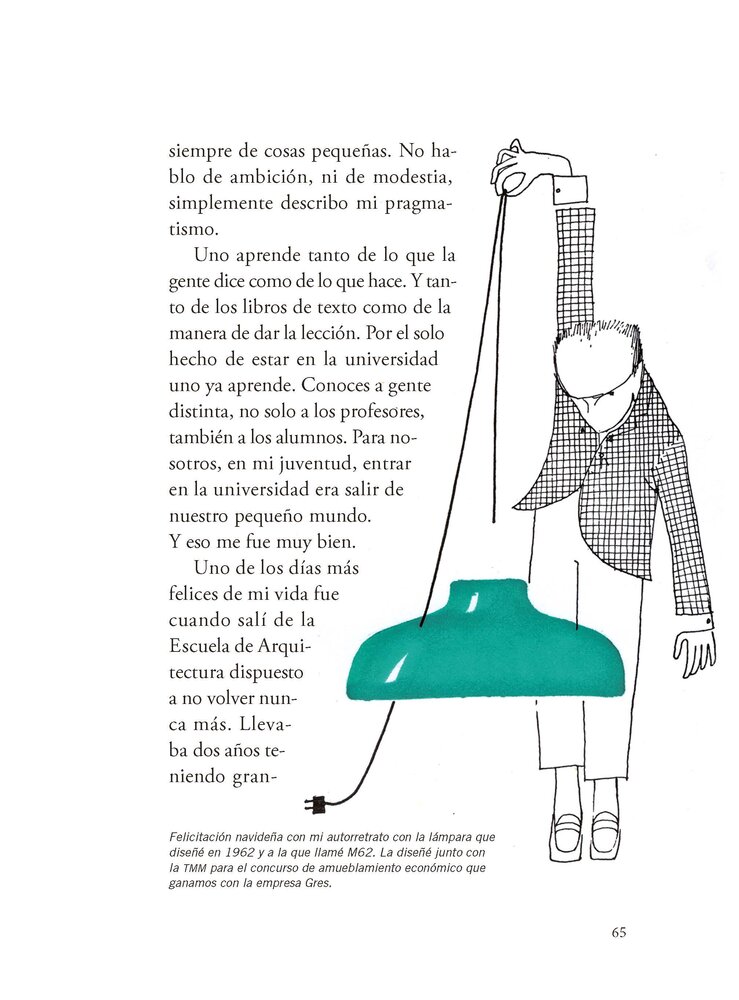 siempre de cosas pequeñas. No hablo de ambición, ni de modestia, simplemente describo mi pragmatismo.

Uno aprende tanto de lo que la gente dice como de lo que hace. Y tanto de los libros de texto como de la manera de dar la lección. Por el solo hecho de estar en la universidad uno ya aprende. Conoces a gente distinta, no solo a los profesores, también a los alumnos. Para nosotros, en mi juventud, entrar en la universidad era salir de nuestro pequeño mundo. Y eso me fue muy bien.

Uno de los días más felices de mi vida fue cuando salí de la Escuela de Arquitectura dispuesto a no volver nunca más. Llevaba dos años teniendo gran-

Felicitación navideña con mi autorretrato con la lámpara que diseñé en 1962 y a la que llamé M62. La diseñé junto con la TMM para el concurso de amueblamiento económico que ganamos con la empresa Gres.

65